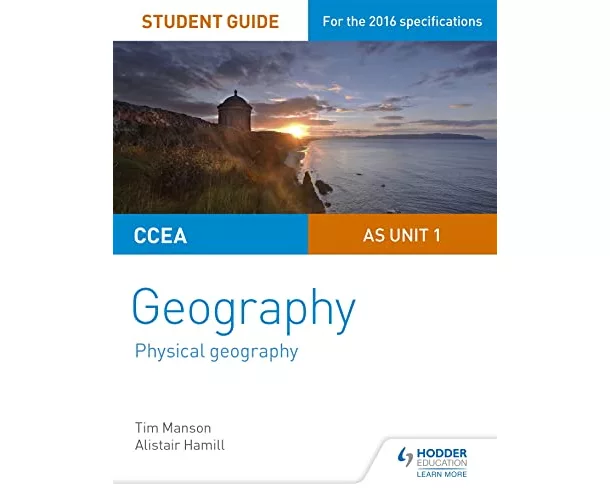 STUDENT GUIDE

For the 2016 specifications

CCEA

AS UNIT 1

Geography

Physical geography

Tim Manson
Alistair Hamill

HODDER EDUCATION
LEARN MORE